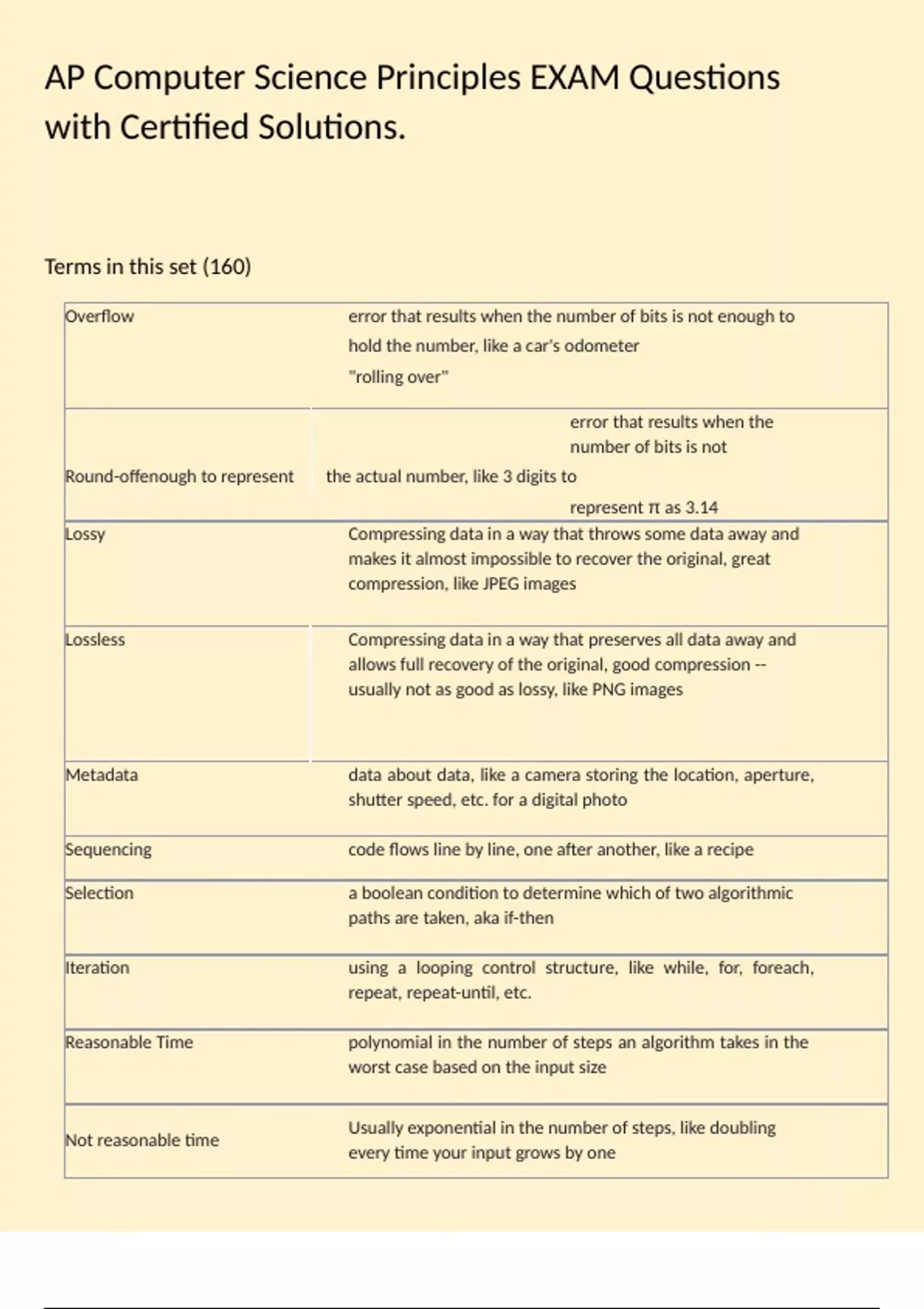 AP Computer Science Principles EXAM Questions with Certified Solutions.

Terms in this set (160)

| | |
|---|---|
| Overflow | error that results when the number of bits is not enough to hold the number, like a car's odometer "rolling over" |
| Round-offenough to represent | error that results when the number of bits is not the actual number, like 3 digits to represent π as 3.14 |
| Lossy | Compressing data in a way that throws some data away and makes it almost impossible to recover the original, great compression, like JPEG images |
| Lossless | Compressing data in a way that preserves all data away and allows full recovery of the original, good compression -- usually not as good as lossy, like PNG images |
| Metadata | data about data, like a camera storing the location, aperture, shutter speed, etc. for a digital photo |
| Sequencing | code flows line by line, one after another, like a recipe |
| Selection | a boolean condition to determine which of two algorithmic paths are taken, aka if-then |
| Iteration | using a looping control structure, like while, for, foreach, repeat, repeat-until, etc. |
| Reasonable Time | polynomial in the number of steps an algorithm takes in the worst case based on the input size |
| Not reasonable time | Usually exponential in the number of steps, like doubling every time your input grows by one |